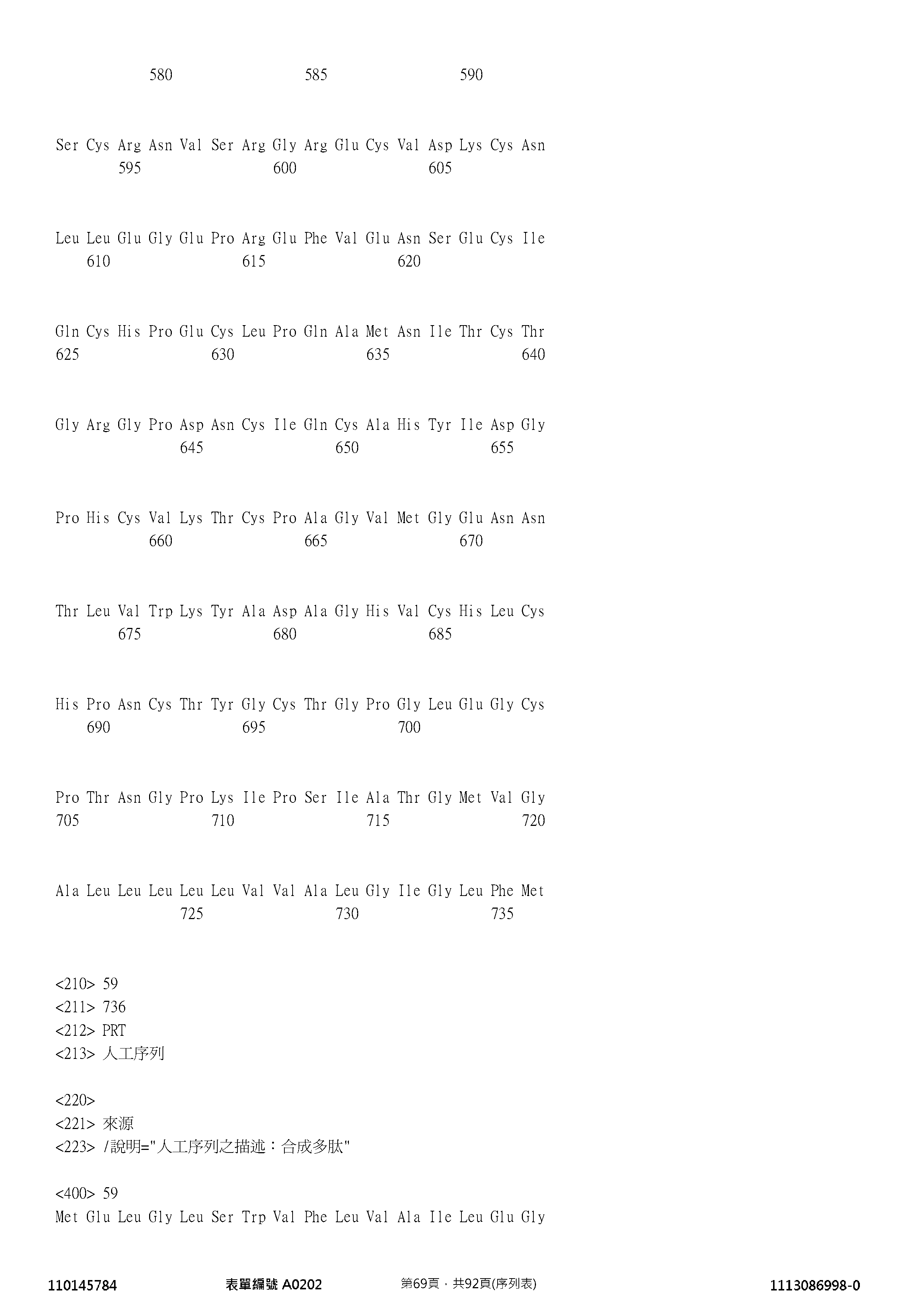 580 585 590

Ser Cys Arg Asn Val Ser Arg Gly Arg Glu Cys Val Asp Lys Cys Asn
595 600 605

Leu Leu Glu Gly Glu Pro Arg Glu Phe Val Glu Asn Ser Glu Cys Ile
610 615 620

Gln Cys His Pro Glu Cys Leu Pro Gln Ala Met Asn Ile Thr Cys Thr
625 630 635 640

Gly Arg Gly Pro Asp Asn Cys Ile Gln Cys Ala His Tyr Ile Asp Gly
645 650 655

Pro His Cys Val Lys Thr Cys Pro Ala Gly Val Met Gly Glu Asn Asn
660 665 670

Thr Leu Val Trp Lys Tyr Ala Asp Ala Gly His Val Cys His Leu Cys
675 680 685

His Pro Asn Cys Thr Tyr Gly Cys Thr Gly Pro Gly Leu Glu Gly Cys
690 695 700

Pro Thr Asn Gly Pro Lys Ile Pro Ser Ile Ala Thr Gly Met Val Gly
705 710 715 720

Ala Leu Leu Leu Leu Leu Val Val Ala Leu Gly Ile Gly Leu Phe Met
725 730 735

<210> 59
<211> 736
<212> PRT
<213> 人工序列

<220>
<221> 來源
<223> /說明="人工序列之描述：合成多肽"

<400> 59
Met Glu Leu Gly Leu Ser Trp Val Phe Leu Val Ala Ile Leu Glu Gly

110145784 表單編號 A0202 第69頁，共92頁(序列表) 1113086998-0